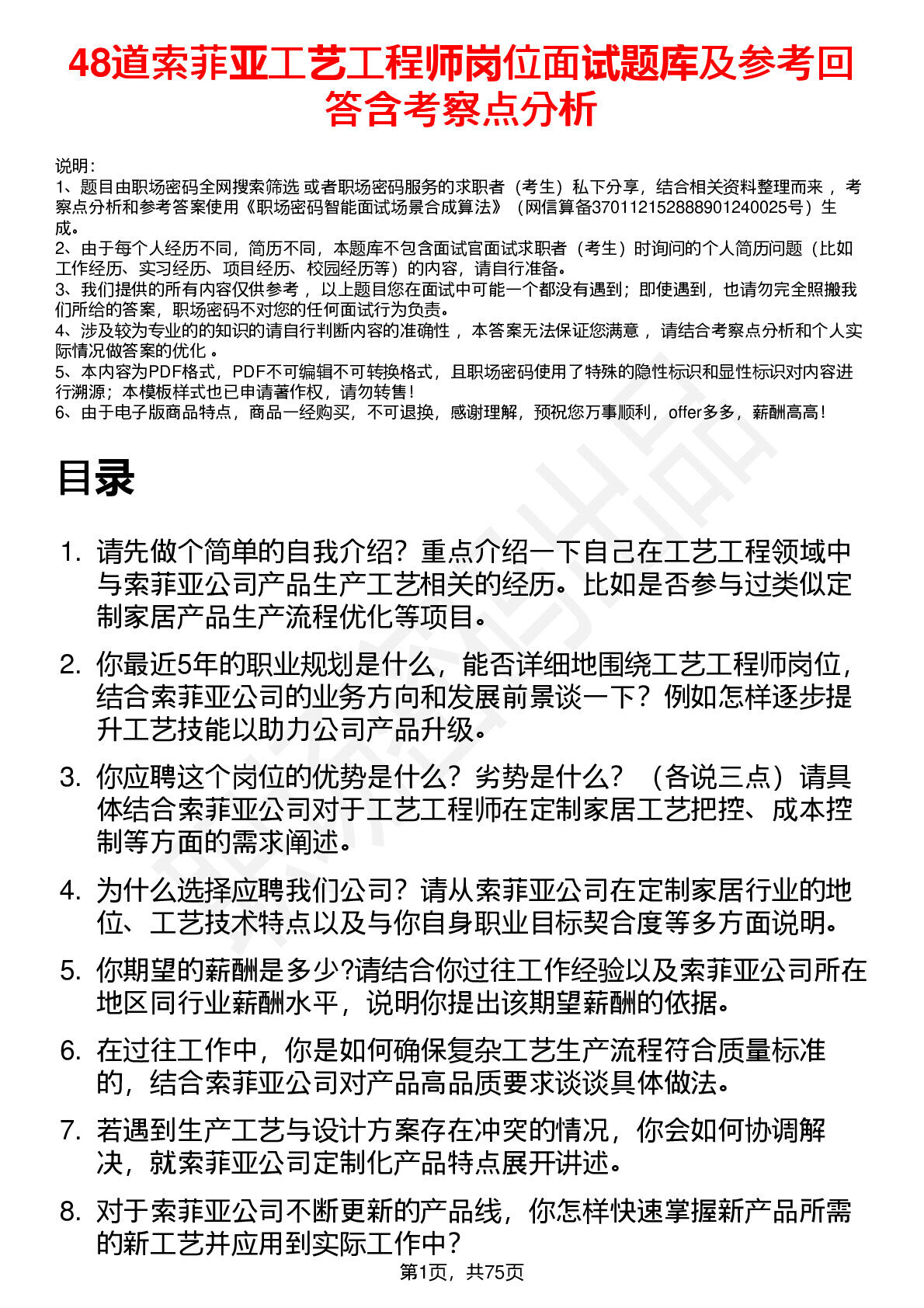 48道索菲亚工艺工程师岗位面试题库及参考回答含考察点分析

说明：
1、题目由职场密码全网搜索筛选 或者职场密码服务的求职者（考生）私下分享，结合相关资料整理而来 ，考察点分析和参考答案使用《职场密码智能面试场景合成算法》（网信算备370112152888901240025号）生成。
2、由于每个人经历不同，简历不同，本题库不包含面试官面试求职者（考生）时询问的个人简历问题（比如工作经历、实习经历、项目经历、校园经历等）的内容，请自行准备。
3、我们提供的所有内容仅供参考 ，以上题目您在面试中可能一个都没有遇到；即使遇到，也请勿完全照搬我们所给的答案，职场密码不对您的任何面试行为负责。
4、涉及较为专业的的知识的请自行判断内容的准确性 ，本答案无法保证您满意 ，请结合考察点分析和个人实际情况做答案的优化 。
5、本内容为PDF格式，PDF不可编辑不可转换格式，且职场密码使用了特殊的隐性标识和显性标识对内容进行溯源；本模板样式也已申请著作权，请勿转售！
6、由于电子版商品特点，商品一经购买，不可退换，感谢理解，预祝您万事顺利，offer多多，薪酬高高！

目录

1. 请先做个简单的自我介绍？重点介绍一下自己在工艺工程领域中与索菲亚公司产品生产工艺相关的经历。比如是否参与过类似定制家居产品生产流程优化等项目。

2. 你最近5年的职业规划是什么，能否详细地围绕工艺工程师岗位，结合索菲亚公司的业务方向和发展前景谈一下？例如怎样逐步提升工艺技能以助力公司产品升级。

3. 你应聘这个岗位的优势是什么？劣势是什么？（各说三点）请具体结合索菲亚公司对于工艺工程师在定制家居工艺把控、成本控制等方面的需求阐述。

4. 为什么选择应聘我们公司？请从索菲亚公司在定制家居行业的地位、工艺技术特点以及与你自身职业目标契合度等多方面说明。

5. 你期望的薪酬是多少?请结合你过往工作经验以及索菲亚公司所在地区同行业薪酬水平，说明你提出该期望薪酬的依据。

6. 在过往工作中，你是如何确保复杂工艺生产流程符合质量标准的，结合索菲亚公司对产品高品质要求谈谈具体做法。

7. 若遇到生产工艺与设计方案存在冲突的情况，你会如何协调解决，就索菲亚公司定制化产品特点展开讲述。

8. 对于索菲亚公司不断更新的产品线，你怎样快速掌握新产品所需的新工艺并应用到实际工作中？

第1页，共75页